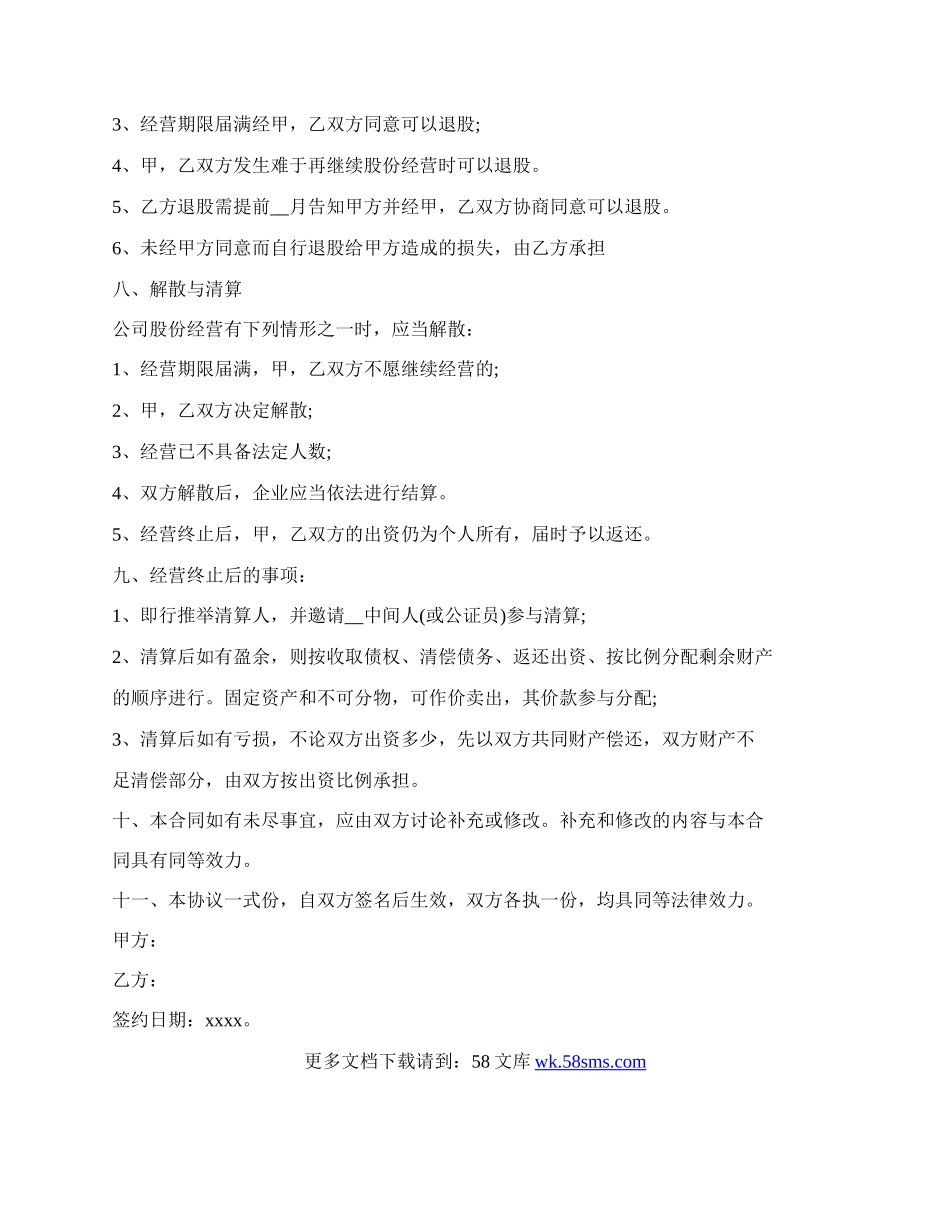 3、经营期限届满经甲，乙双方同意可以退股;

4、甲，乙双方发生难于再继续股份经营时可以退股。

5、乙方退股需提前__月告知甲方并经甲，乙双方协商同意可以退股。

6、未经甲方同意而自行退股给甲方造成的损失，由乙方承担

八、解散与清算

公司股份经营有下列情形之一时，应当解散：

1、经营期限届满，甲，乙双方不愿继续经营的;

2、甲，乙双方决定解散;

3、经营已不具备法定人数;

4、双方解散后，企业应当依法进行结算。

5、经营终止后，甲，乙双方的出资仍为个人所有，届时予以返还。

九、经营终止后的事项：

1、即行推举清算人，并邀请__中间人(或公证员)参与清算;

2、清算后如有盈余，则按收取债权、清偿债务、返还出资、按比例分配剩余财产的顺序进行。固定资产和不可分物，可作价卖出，其价款参与分配;

3、清算后如有亏损，不论双方出资多少，先以双方共同财产偿还，双方财产不足清偿部分，由双方按出资比例承担。

十、本合同如有未尽事宜，应由双方讨论补充或修改。补充和修改的内容与本合同具有同等效力。

十一、本协议一式份，自双方签名后生效，双方各执一份，均具同等法律效力。

甲方：

乙方：

签约日期：xxxx。

更多文档下载请到：58 文库 wk.58sms.com